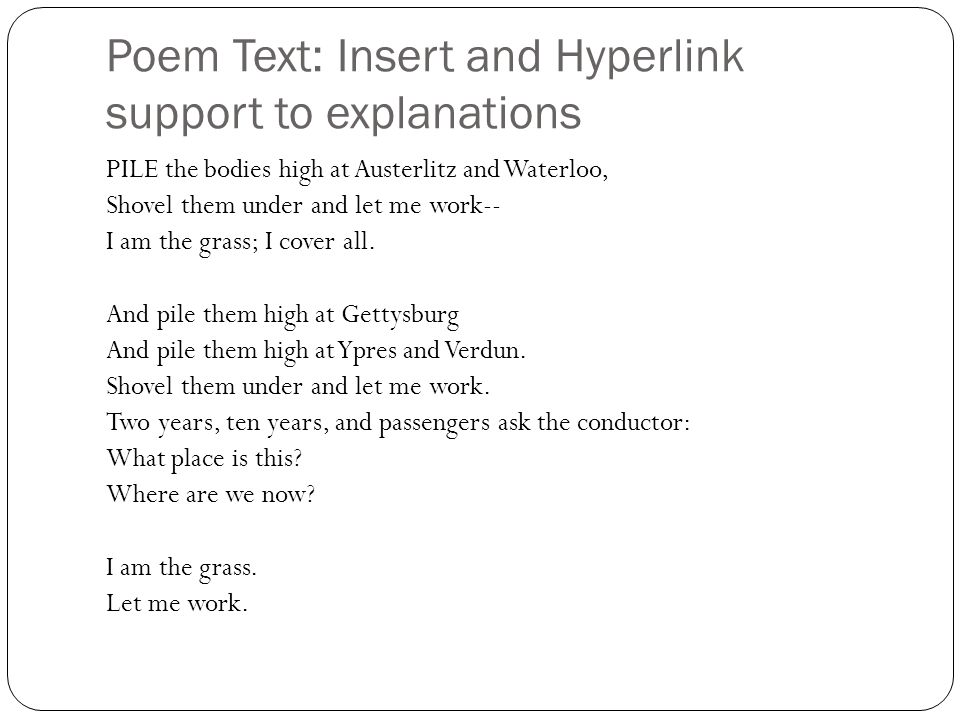 Poem Text: Insert and Hyperlink support to explanations

PILE the bodies high at Austerlitz and Waterloo,
Shovel them under and let me work--
I am the grass; I cover all.

And pile them high at Gettysburg
And pile them high at Ypres and Verdun.
Shovel them under and let me work.
Two years, ten years, and passengers ask the conductor:
What place is this?
Where are we now?

I am the grass.
Let me work.